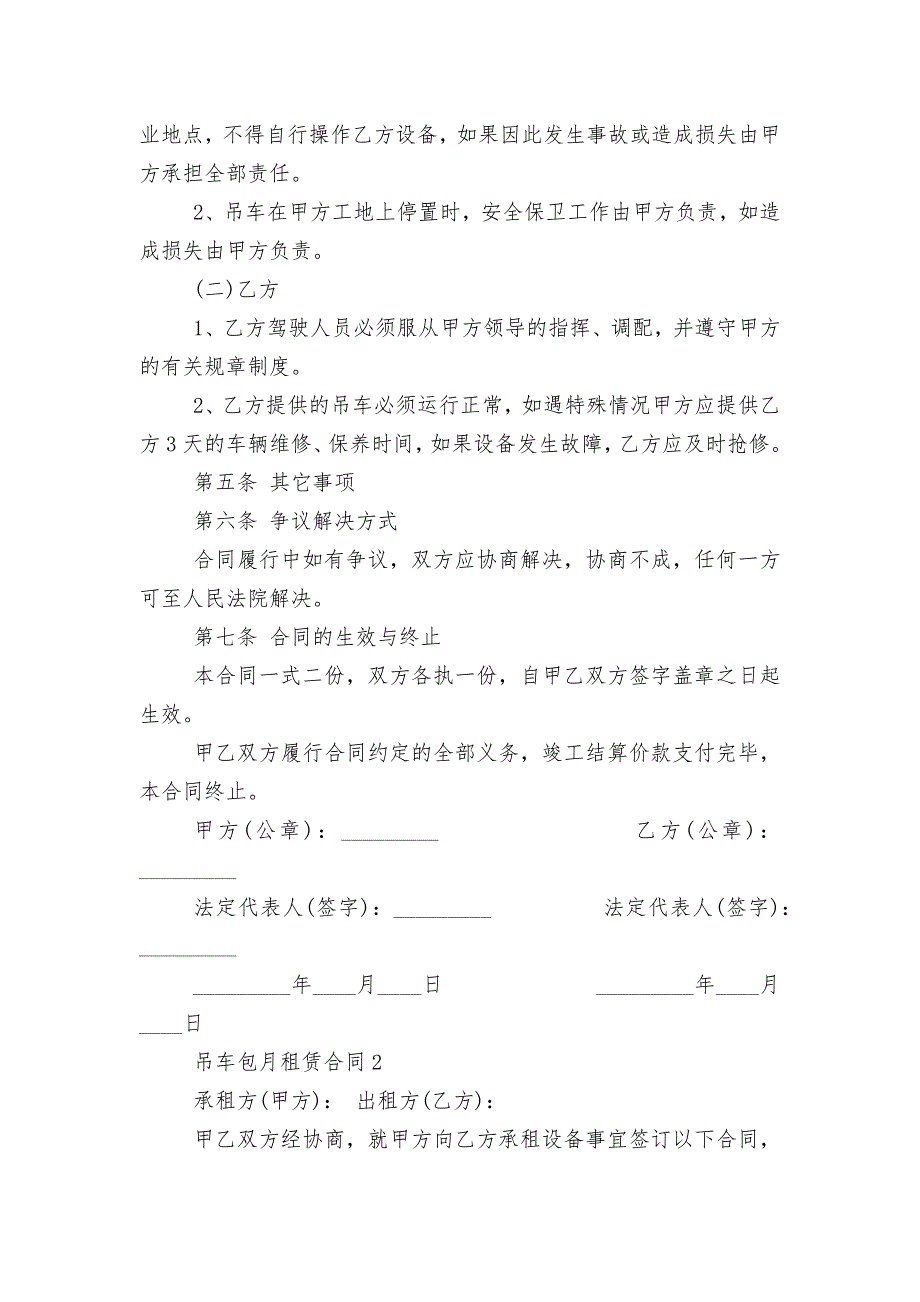 业地点，不得自行操作乙方设备，如果因此发生事故或造成损失由甲方承担全部责任。

2、吊车在甲方工地上停置时，安全保卫工作由甲方负责，如造成损失由甲方负责。

(二)乙方

1、乙方驾驶人员必须服从甲方领导的指挥、调配，并遵守甲方的有关规章制度。

2、乙方提供的吊车必须运行正常，如遇特殊情况甲方应提供乙方3天的车辆维修、保养时间，如果设备发生故障，乙方应及时抢修。

第五条 其它事项

第六条 争议解决方式

合同履行中如有争议，双方应协商解决，协商不成，任何一方可至人民法院解决。

第七条 合同的生效与终止

本合同一式二份，双方各执一份，自甲乙双方签字盖章之日起生效。

甲乙双方履行合同约定的全部义务，竣工结算价款支付完毕，本合同终止。

甲方(公章)：_________ 乙方(公章)：_________

法定代表人(签字)：_________ 法定代表人(签字)：_________

_________年____月____日 _________年____月____日

吊车包月租赁合同2

承租方(甲方)： 出租方(乙方)：

甲乙双方经协商，就甲方向乙方承租设备事宜签订以下合同，